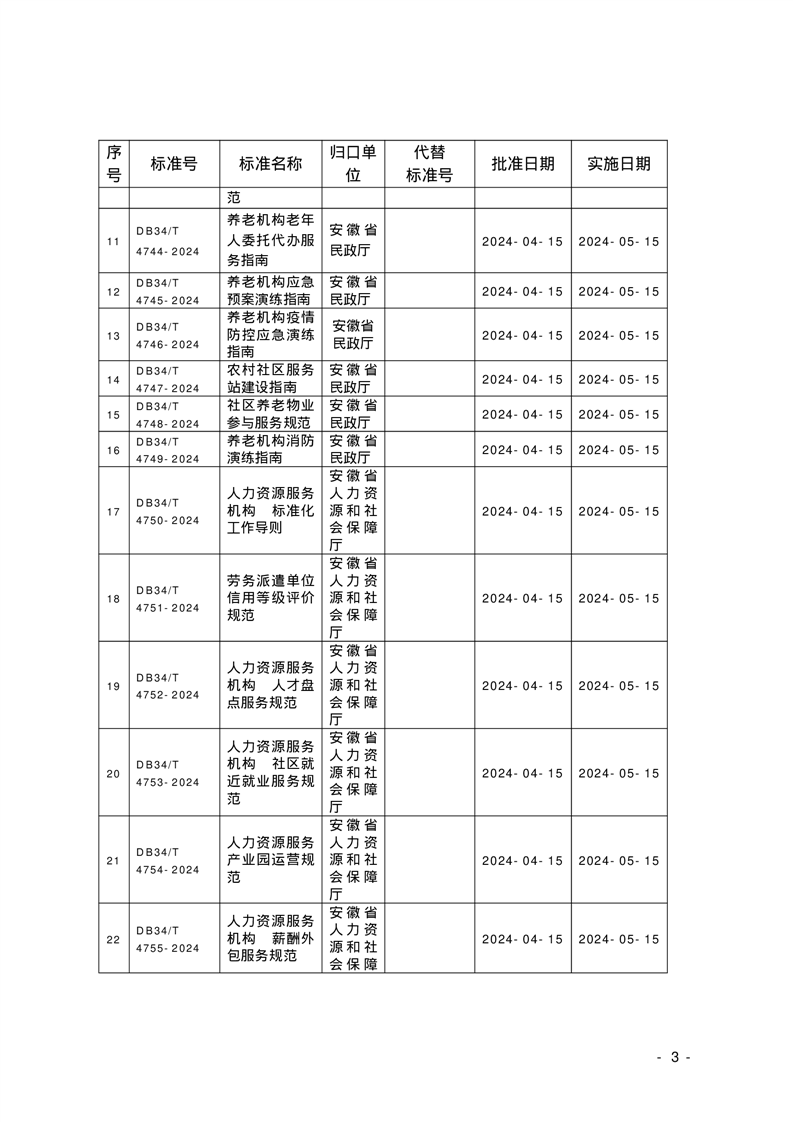 | 序号 | 标准号 | 标准名称 | 归口单位 | 代替标准号 | 批准日期 | 实施日期 |
|---|---|---|---|---|---|---|
| | | 范 | | | | |
| 11 | DB34/T 4744-2024 | 养老机构老年人委托代办服务指南 | 安徽省民政厅 | | 2024-04-15 | 2024-05-15 |
| 12 | DB34/T 4745-2024 | 养老机构应急预案演练指南 | 安徽省民政厅 | | 2024-04-15 | 2024-05-15 |
| 13 | DB34/T 4746-2024 | 养老机构疫情防控应急演练指南 | 安徽省民政厅 | | 2024-04-15 | 2024-05-15 |
| 14 | DB34/T 4747-2024 | 农村社区服务站建设指南 | 安徽省民政厅 | | 2024-04-15 | 2024-05-15 |
| 15 | DB34/T 4748-2024 | 社区养老物业参与服务规范 | 安徽省民政厅 | | 2024-04-15 | 2024-05-15 |
| 16 | DB34/T 4749-2024 | 养老机构消防演练指南 | 安徽省民政厅 | | 2024-04-15 | 2024-05-15 |
| 17 | DB34/T 4750-2024 | 人力资源服务机构 标准化工作导则 | 安徽省人力资源和社会保障厅 | | 2024-04-15 | 2024-05-15 |
| 18 | DB34/T 4751-2024 | 劳务派遣单位信用等级评价规范 | 安徽省人力资源和社会保障厅 | | 2024-04-15 | 2024-05-15 |
| 19 | DB34/T 4752-2024 | 人力资源服务机构 人才盘点服务规范 | 安徽省人力资源和社会保障厅 | | 2024-04-15 | 2024-05-15 |
| 20 | DB34/T 4753-2024 | 人力资源服务机构 社区就近就业服务规范 | 安徽省人力资源和社会保障厅 | | 2024-04-15 | 2024-05-15 |
| 21 | DB34/T 4754-2024 | 人力资源服务产业园运营规范 | 安徽省人力资源和社会保障厅 | | 2024-04-15 | 2024-05-15 |
| 22 | DB34/T 4755-2024 | 人力资源服务机构 薪酬外包服务规范 | 安徽省人力资源和社会保障 | | 2024-04-15 | 2024-05-15 |

- 3 -